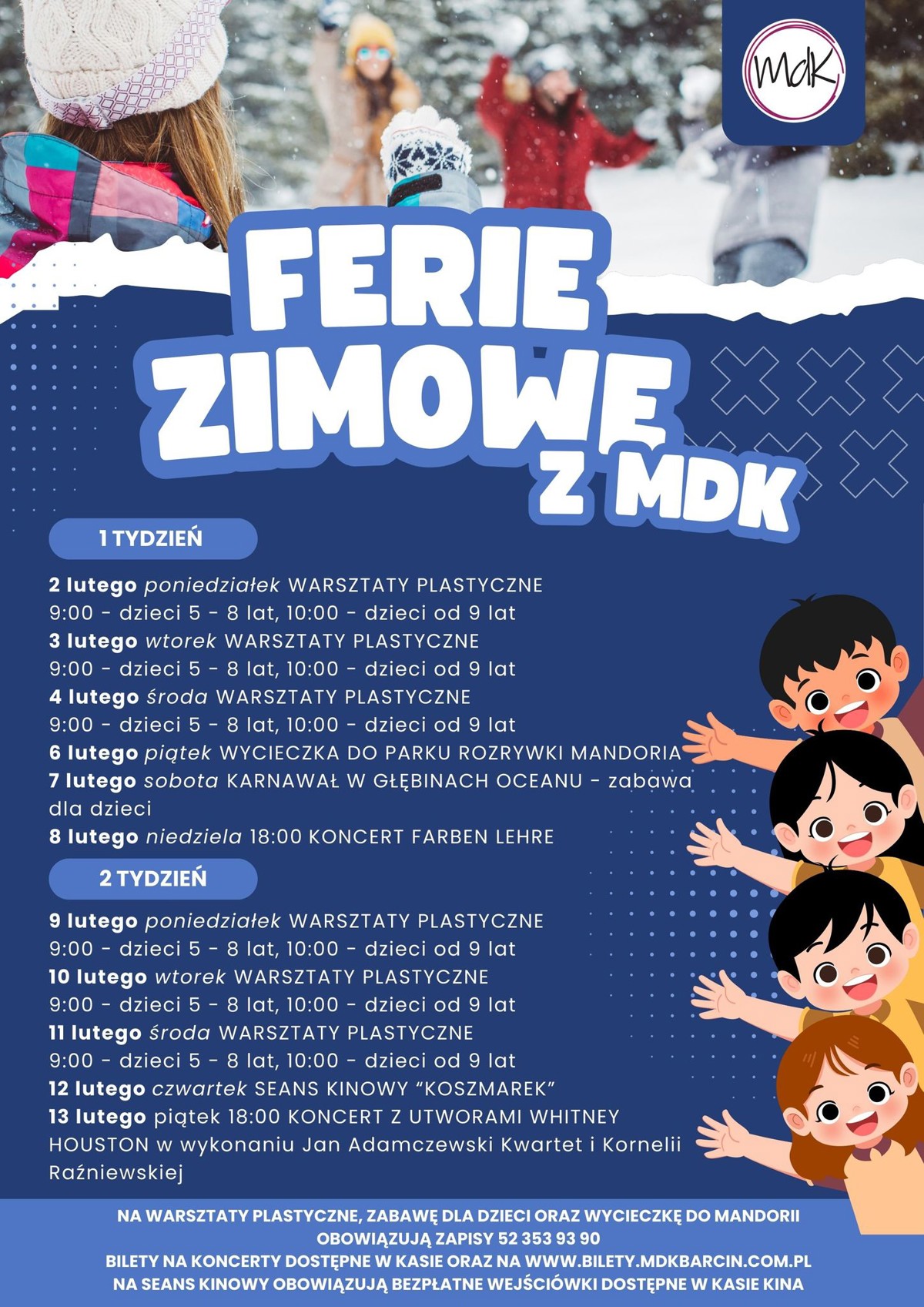 MdK

FERIE ZIMOWE Z MDK

1 TYDZIEŃ

2 lutego poniedziałek WARSZTATY PLASTYCZNE
9:00 - dzieci 5 - 8 lat, 10:00 - dzieci od 9 lat
3 lutego wtorek WARSZTATY PLASTYCZNE
9:00 - dzieci 5 - 8 lat, 10:00 - dzieci od 9 lat
4 lutego środa WARSZTATY PLASTYCZNE
9:00 - dzieci 5 - 8 lat, 10:00 - dzieci od 9 lat
6 lutego piątek WYCIECZKA DO PARKU ROZRYWKI MANDORIA
7 lutego sobota KARNAWAŁ W GŁĘBINACH OCEANU - zabawa dla dzieci
8 lutego niedziela 18:00 KONCERT FARBEN LEHRE

2 TYDZIEŃ

9 lutego poniedziałek WARSZTATY PLASTYCZNE
9:00 - dzieci 5 - 8 lat, 10:00 - dzieci od 9 lat
10 lutego wtorek WARSZTATY PLASTYCZNE
9:00 - dzieci 5 - 8 lat, 10:00 - dzieci od 9 lat
11 lutego środa WARSZTATY PLASTYCZNE
9:00 - dzieci 5 - 8 lat, 10:00 - dzieci od 9 lat
12 lutego czwartek SEANS KINOWY “KOSZMAREK”
13 lutego piątek 18:00 KONCERT Z UTWORAMI WHITNEY HOUSTON w wykonaniu Jan Adamczewski Kwartet i Kornelii Raźniewskiej

NA WARSZTATY PLASTYCZNE, ZABAWĘ DLA DZIECI ORAZ WYCIECZKĘ DO MANDORII OBOWIĄZUJĄ ZAPISY 52 353 93 90
BILETY NA KONCERTY DOSTĘPNE W KASIE ORAZ NA WWW.BILETY.MDKBARCIN.COM.PL
NA SEANS KINOWY OBOWIĄZUJĄ BEZPŁATNE WEJŚCIÓWKI DOSTĘPNE W KASIE KINA